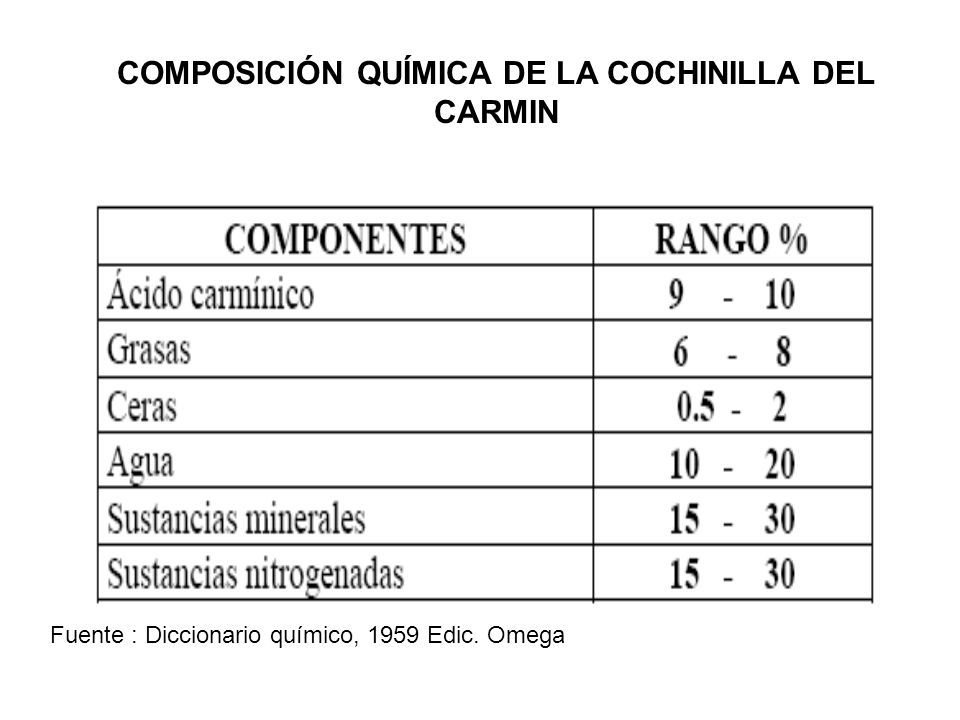 COMPOSICIÓN QUÍMICA DE LA COCHINILLA DEL CARMIN

| COMPONENTES | RANGO % |
|---|---|
| Ácido carmínico | 9 - 10 |
| Grasas | 6 - 8 |
| Ceras | 0.5 - 2 |
| Agua | 10 - 20 |
| Sustancias minerales | 15 - 30 |
| Sustancias nitrogenadas | 15 - 30 |

Fuente : Diccionario químico, 1959 Edic. Omega